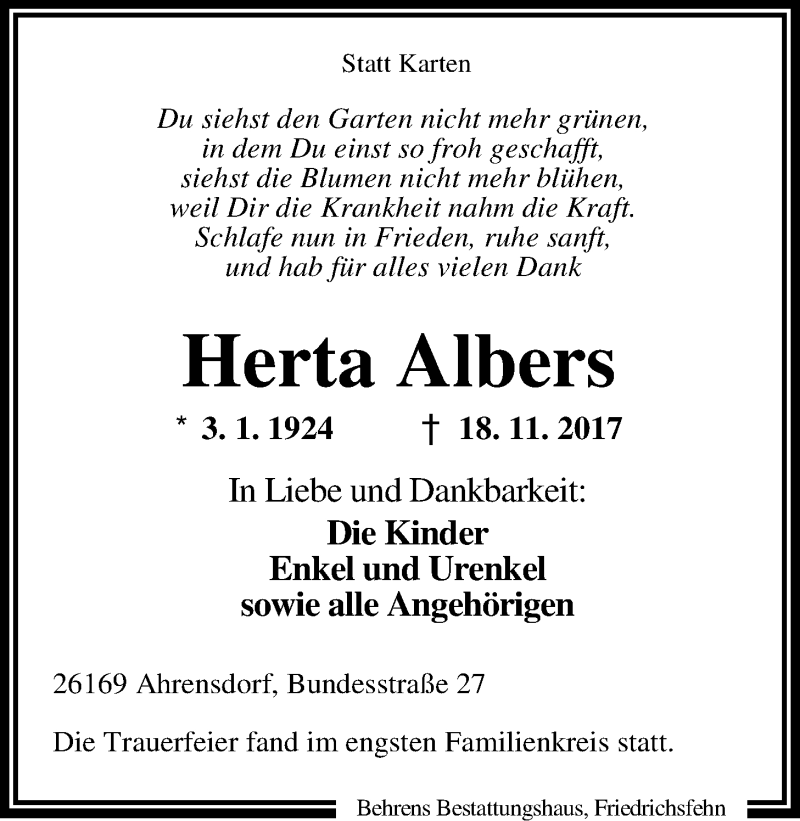 Statt Karten

Du siehst den Garten nicht mehr grünen,
in dem Du einst so froh geschafft,
siehst die Blumen nicht mehr blühen,
weil Dir die Krankheit nahm die Kraft.
Schlafe nun in Frieden, ruhe sanft,
und hab für alles vielen Dank

Herta Albers

* 3. 1. 1924 † 18. 11. 2017

In Liebe und Dankbarkeit:
Die Kinder
Enkel und Urenkel
sowie alle Angehörigen

26169 Ahrensdorf, Bundesstraße 27

Die Trauerfeier fand im engsten Familienkreis statt.

Behrens Bestattungshaus, Friedrichsfehn